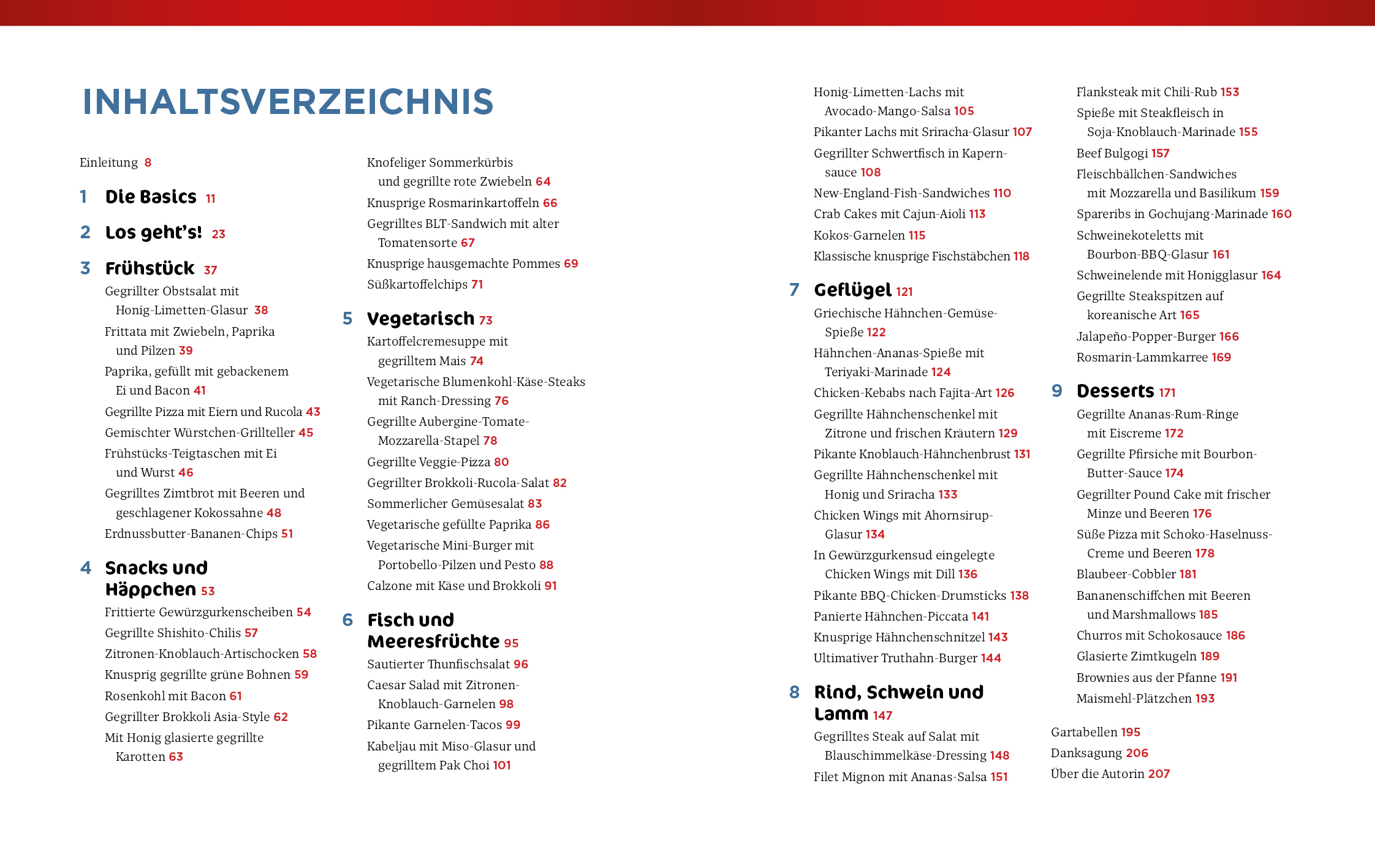 INHALTSVERZEICHNIS

Einleitung 8

1 Die Basics 11

2 Los geht's! 23

3 Frühstück 37
Gegrillter Obstsalat mit Honig-Limetten-Glasur 38
Frittata mit Zwiebeln, Paprika und Pilzen 39
Paprika, gefüllt mit gebackenem Ei und Bacon 41
Gegrillte Pizza mit Eiern und Rucola 43
Gemischter Würstchen-Grillteller 45
Frühstücks-Teigtaschen mit Ei und Wurst 46
Gegrilltes Zimtbrot mit Beeren und geschlagener Kokossahne 48
Erdnussbutter-Bananen-Chips 51

4 Snacks und Häppchen 53
Frittierte Gewürzgurkenscheiben 54
Gegrillte Shishito-Chilis 57
Zitronen-Knoblauch-Artischocken 58
Knusprig gegrillte grüne Bohnen 59
Rosenkohl mit Bacon 61
Gegrillter Brokkoli Asia-Style 62
Mit Honig glasierte gegrillte Karotten 63

Knofeliger Sommerkürbis und gegrillte rote Zwiebeln 64
Knusprige Rosmarinkartoffeln 66
Gegrilltes BLT-Sandwich mit alter Tomatensorte 67
Knusprige hausgemachte Pommes 69
Süßkartoffelchips 71

5 Vegetarisch 73
Kartoffelcremesuppe mit gegrilltem Mais 74
Vegetarische Blumenkohl-Käse-Steaks mit Ranch-Dressing 76
Gegrillte Aubergine-Tomate-Mozzarella-Stapel 78
Gegrillte Veggie-Pizza 80
Gegrillter Brokkoli-Rucola-Salat 82
Sommerlicher Gemüsesalat 83
Vegetarische gefüllte Paprika 86
Vegetarische Mini-Burger mit Portobello-Pilzen und Pesto 88
Calzone mit Käse und Brokkoli 91

6 Fisch und Meeresfrüchte 95
Sautierter Thunfischsalat 96
Caesar Salad mit Zitronen-Knoblauch-Garnelen 98
Pikante Garnelen-Tacos 99
Kabeljau mit Miso-Glasur und gegrilltem Pak Choi 101

Honig-Limetten-Lachs mit Avocado-Mango-Salsa 105
Pikanter Lachs mit Sriracha-Glasur 107
Gegrillter Schwertfisch in Kapernsauce 108
New-England-Fish-Sandwiches 110
Crab Cakes mit Cajun-Aioli 113
Kokos-Garnelen 115
Klassische knusprige Fischstäbchen 118

7 Geflügel 121
Griechische Hähnchen-Gemüse-Spieße 122
Hähnchen-Ananas-Spieße mit Teriyaki-Marinade 124
Chicken-Kebabs nach Fajita-Art 126
Gegrillte Hähnchenschenkel mit Zitrone und frischen Kräutern 129
Pikante Knoblauch-Hähnchenbrust 131
Gegrillte Hähnchenschenkel mit Honig und Sriracha 133
Chicken Wings mit Ahornsirup-Glasur 134
In Gewürzgurkensud eingelegte Chicken Wings mit Dill 136
Pikante BBQ-Chicken-Drumsticks 138
Panierte Hähnchen-Piccata 141
Knusprige Hähnchenschnitzel 143
Ultimativer Truthahn-Burger 144

8 Rind, Schwein und Lamm 147
Gegrilltes Steak auf Salat mit Blauschimmelkäse-Dressing 148
Filet Mignon mit Ananas-Salsa 151

Flanksteak mit Chili-Rub 153
Spieße mit Steakfleisch in Soja-Knoblauch-Marinade 155
Beef Bulgogi 157
Fleischbällchen-Sandwiches mit Mozzarella und Basilikum 159
Spareribs in Gochujang-Marinade 160
Schweinekoteletts mit Bourbon-BBQ-Glasur 161
Schweinelende mit Honigglasur 164
Gegrillte Steakspitzen auf koreanische Art 165
Jalapeño-Popper-Burger 166
Rosmarin-Lammkarree 169

9 Desserts 171
Gegrillte Ananas-Rum-Ringe mit Eiscreme 172
Gegrillte Pfirsiche mit Bourbon-Butter-Sauce 174
Gegrillter Pound Cake mit frischer Minze und Beeren 176
Süße Pizza mit Schoko-Haselnuss-Creme und Beeren 178
Blaubeer-Cobbler 181
Bananenschiffchen mit Beeren und Marshmallows 185
Churros mit Schokosauce 186
Glasierte Zimtkugeln 189
Brownies aus der Pfanne 191
Maismehl-Plätzchen 193

Gartabellen 195
Danksagung 206
Über die Autorin 207